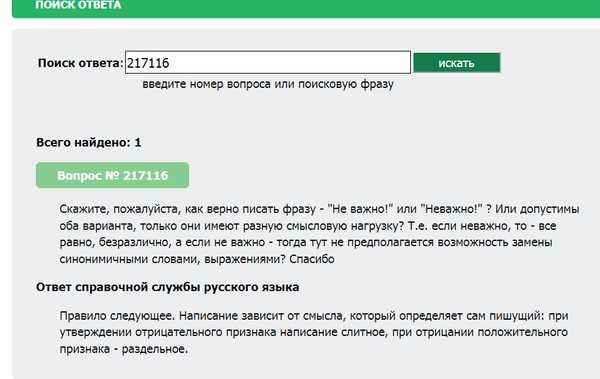 ПОИСК ОТВЕТА

Поиск ответа: 217116 искать

введите номер вопроса или поисковую фразу

Всего найдено: 1

Вопрос № 217116

Скажите, пожалуйста, как верно писать фразу - "Не важно!" или "Неважно!" ? Или допустимы оба варианта, только они имеют разную смысловую нагрузку? Т.е. если неважно, то - все равно, безразлично, а если не важно - тогда тут не предполагается возможность замены синонимичными словами, выражениями? Спасибо

Ответ справочной службы русского языка

Правило следующее. Написание зависит от смысла, который определяет сам пишущий: при утверждении отрицательного признака написание слитное, при отрицании положительного признака - раздельное.